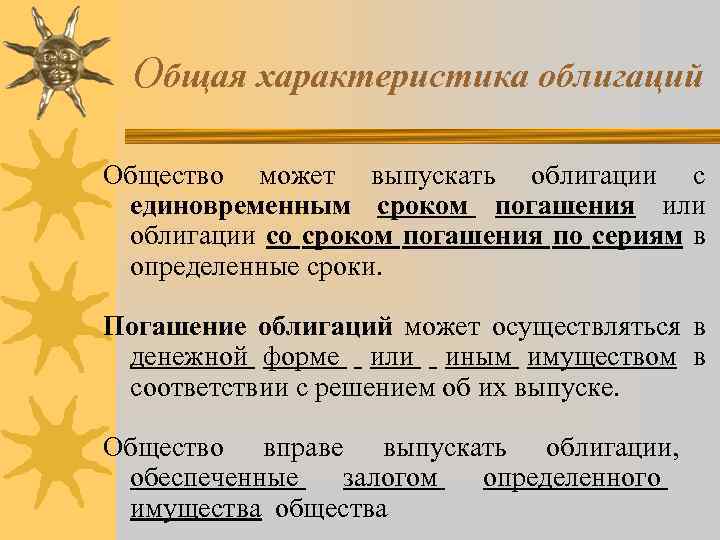 Общая характеристика облигаций

Общество может выпускать облигации с единовременным сроком погашения или облигации со сроком погашения по сериям в определенные сроки.

Погашение облигаций может осуществляться в денежной форме или иным имуществом в соответствии с решением об их выпуске.

Общество вправе выпускать облигации, обеспеченные залогом определенного имущества общества